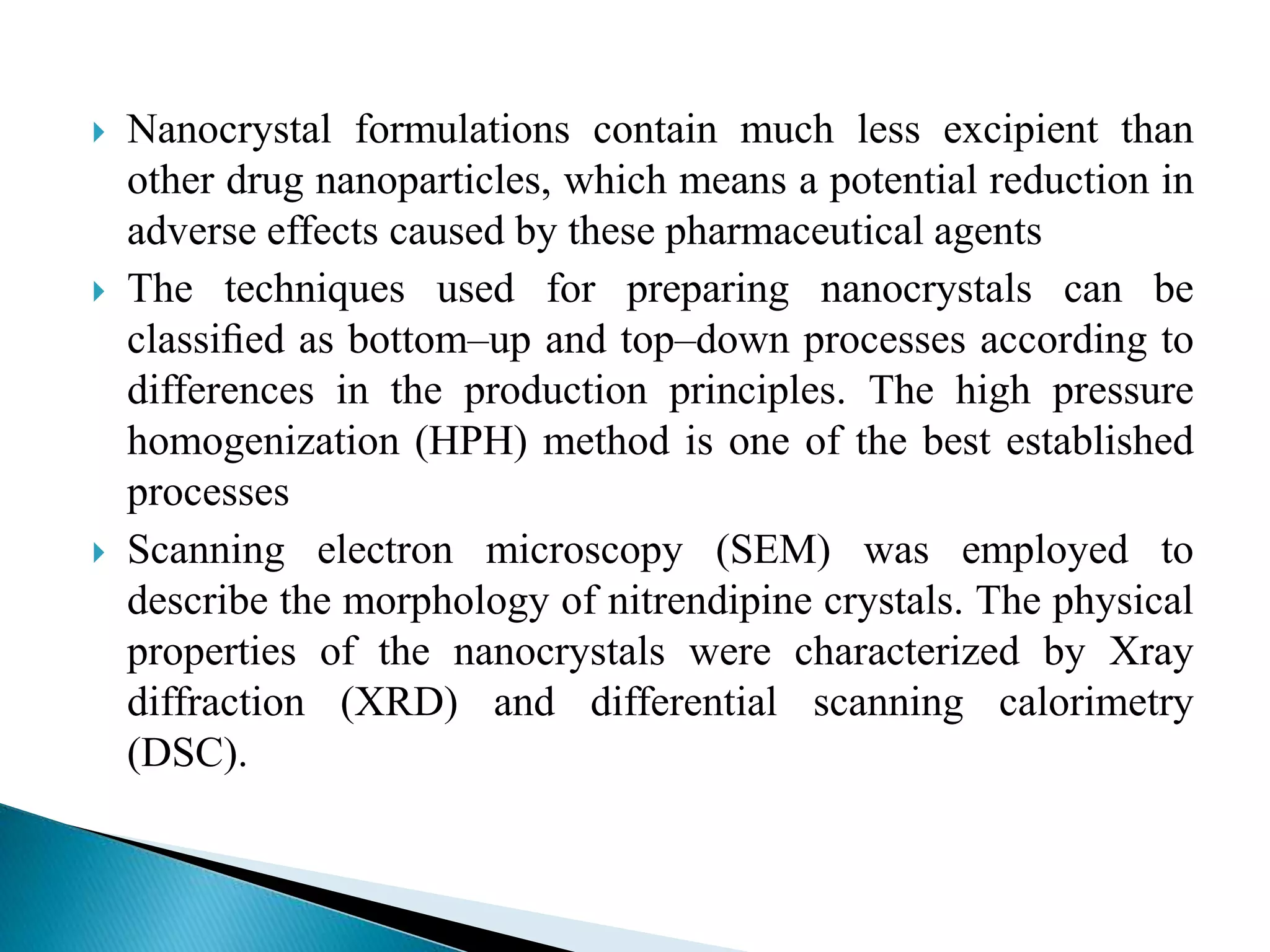 Nanocrystal formulations contain much less excipient than other drug nanoparticles, which means a potential reduction in adverse effects caused by these pharmaceutical agents

The techniques used for preparing nanocrystals can be classified as bottom–up and top–down processes according to differences in the production principles. The high pressure homogenization (HPH) method is one of the best established processes

Scanning electron microscopy (SEM) was employed to describe the morphology of nitrendipine crystals. The physical properties of the nanocrystals were characterized by Xray diffraction (XRD) and differential scanning calorimetry (DSC).